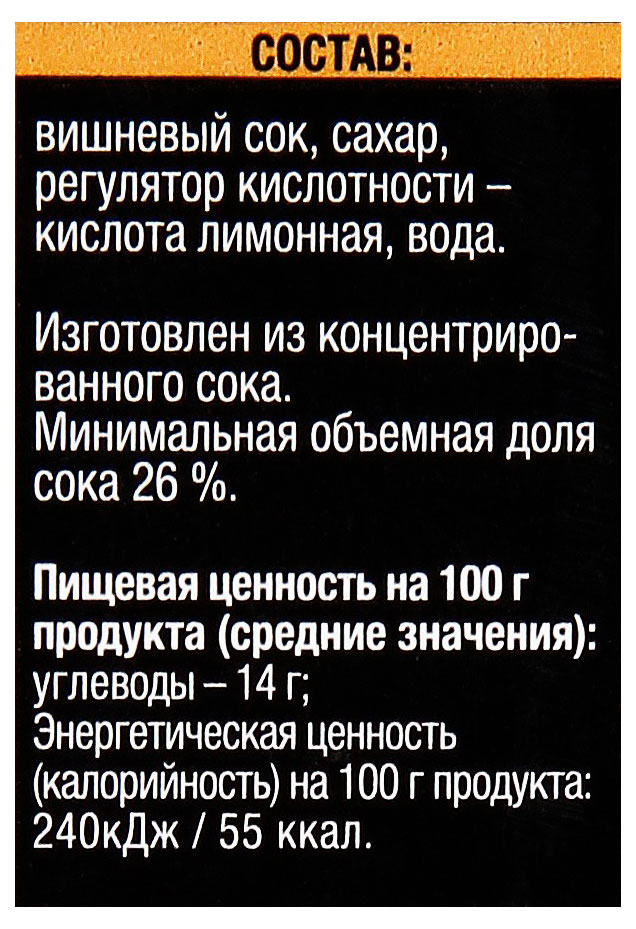 СОСТАВ:

вишневый сок, сахар, регулятор кислотности – кислота лимонная, вода.

Изготовлен из концентрированного сока.
Минимальная объемная доля сока 26 %.

Пищевая ценность на 100 г продукта (средние значения):
углеводы – 14 г;
Энергетическая ценность (калорийность) на 100 г продукта:
240кДж / 55 ккал.